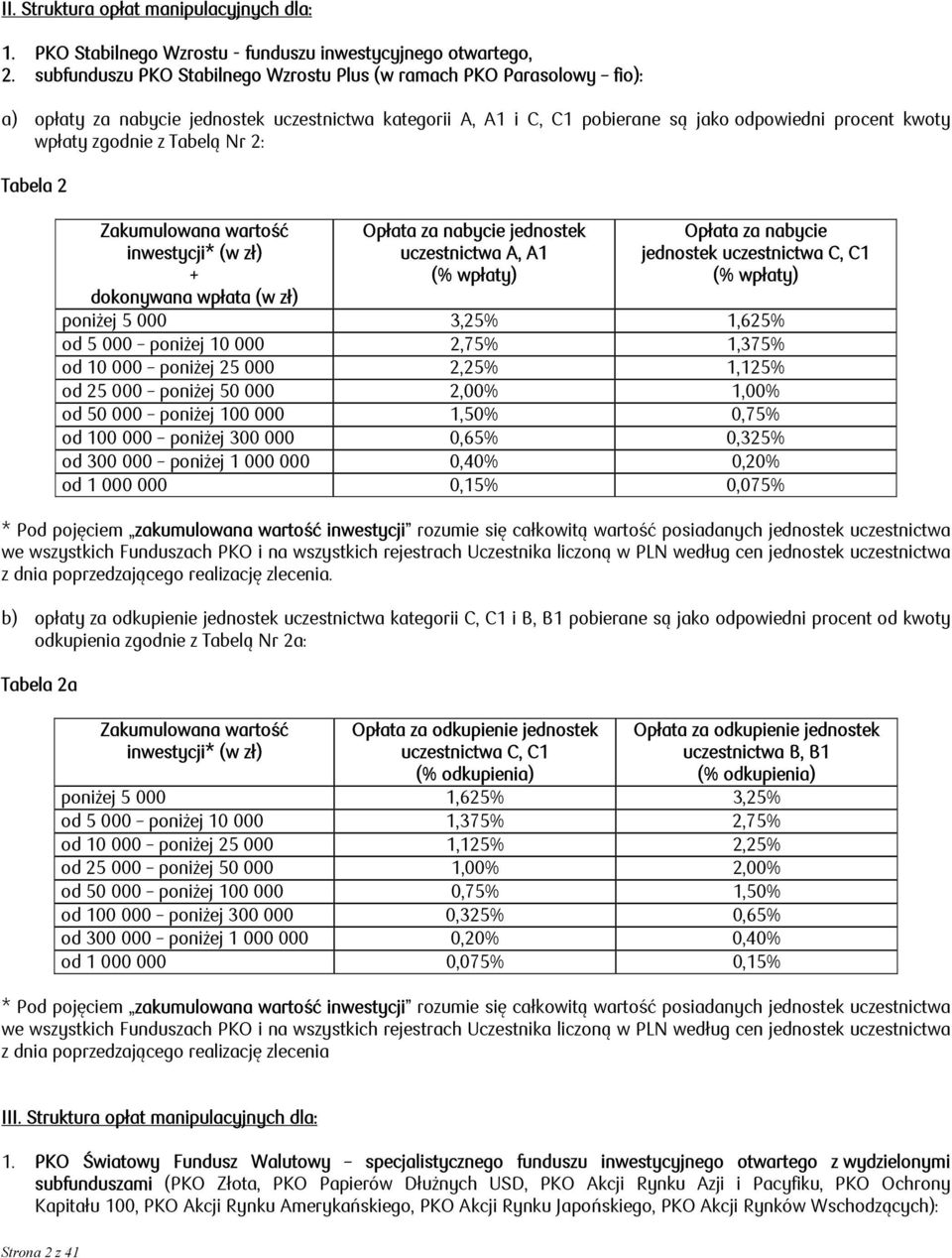 II. Struktura opłat manipulacyjnych dla:

1. PKO Stabilnego Wzrostu - funduszu inwestycyjnego otwartego,
2. subfunduszu PKO Stabilnego Wzrostu Plus (w ramach PKO Parasolowy – fio):

a) opłaty za nabycie jednostek uczestnictwa kategorii A, A1 i C, C1 pobierane są jako odpowiedni procent kwoty wpłaty zgodnie z Tabelą Nr 2:

Tabela 2

| Zakumulowana wartość inwestycji* (w zł) + dokonywana wpłata (w zł) | Opłata za nabycie jednostek uczestnictwa A, A1 (% wpłaty) | Opłata za nabycie jednostek uczestnictwa C, C1 (% wpłaty) |
|---|---|---|
| poniżej 5 000 | 3,25% | 1,625% |
| od 5 000 – poniżej 10 000 | 2,75% | 1,375% |
| od 10 000 – poniżej 25 000 | 2,25% | 1,125% |
| od 25 000 – poniżej 50 000 | 2,00% | 1,00% |
| od 50 000 – poniżej 100 000 | 1,50% | 0,75% |
| od 100 000 – poniżej 300 000 | 0,65% | 0,325% |
| od 300 000 – poniżej 1 000 000 | 0,40% | 0,20% |
| od 1 000 000 | 0,15% | 0,075% |

* Pod pojęciem „zakumulowana wartość inwestycji" rozumie się całkowitą wartość posiadanych jednostek uczestnictwa we wszystkich Funduszach PKO i na wszystkich rejestrach Uczestnika liczoną w PLN według cen jednostek uczestnictwa z dnia poprzedzającego realizację zlecenia.

b) opłaty za odkupienie jednostek uczestnictwa kategorii C, C1 i B, B1 pobierane są jako odpowiedni procent od kwoty odkupienia zgodnie z Tabelą Nr 2a:

Tabela 2a

| Zakumulowana wartość inwestycji* (w zł) | Opłata za odkupienie jednostek uczestnictwa C, C1 (% odkupienia) | Opłata za odkupienie jednostek uczestnictwa B, B1 (% odkupienia) |
|---|---|---|
| poniżej 5 000 | 1,625% | 3,25% |
| od 5 000 – poniżej 10 000 | 1,375% | 2,75% |
| od 10 000 – poniżej 25 000 | 1,125% | 2,25% |
| od 25 000 – poniżej 50 000 | 1,00% | 2,00% |
| od 50 000 – poniżej 100 000 | 0,75% | 1,50% |
| od 100 000 – poniżej 300 000 | 0,325% | 0,65% |
| od 300 000 – poniżej 1 000 000 | 0,20% | 0,40% |
| od 1 000 000 | 0,075% | 0,15% |

* Pod pojęciem „zakumulowana wartość inwestycji" rozumie się całkowitą wartość posiadanych jednostek uczestnictwa we wszystkich Funduszach PKO i na wszystkich rejestrach Uczestnika liczoną w PLN według cen jednostek uczestnictwa z dnia poprzedzającego realizację zlecenia

III. Struktura opłat manipulacyjnych dla:

1. PKO Światowy Fundusz Walutowy – specjalistycznego funduszu inwestycyjnego otwartego z wydzielonymi subfunduszami (PKO Złota, PKO Papierów Dłużnych USD, PKO Akcji Rynku Azji i Pacyfiku, PKO Ochrony Kapitału 100, PKO Akcji Rynku Amerykańskiego, PKO Akcji Rynku Japońskiego, PKO Akcji Rynków Wschodzących):

Strona 2 z 41